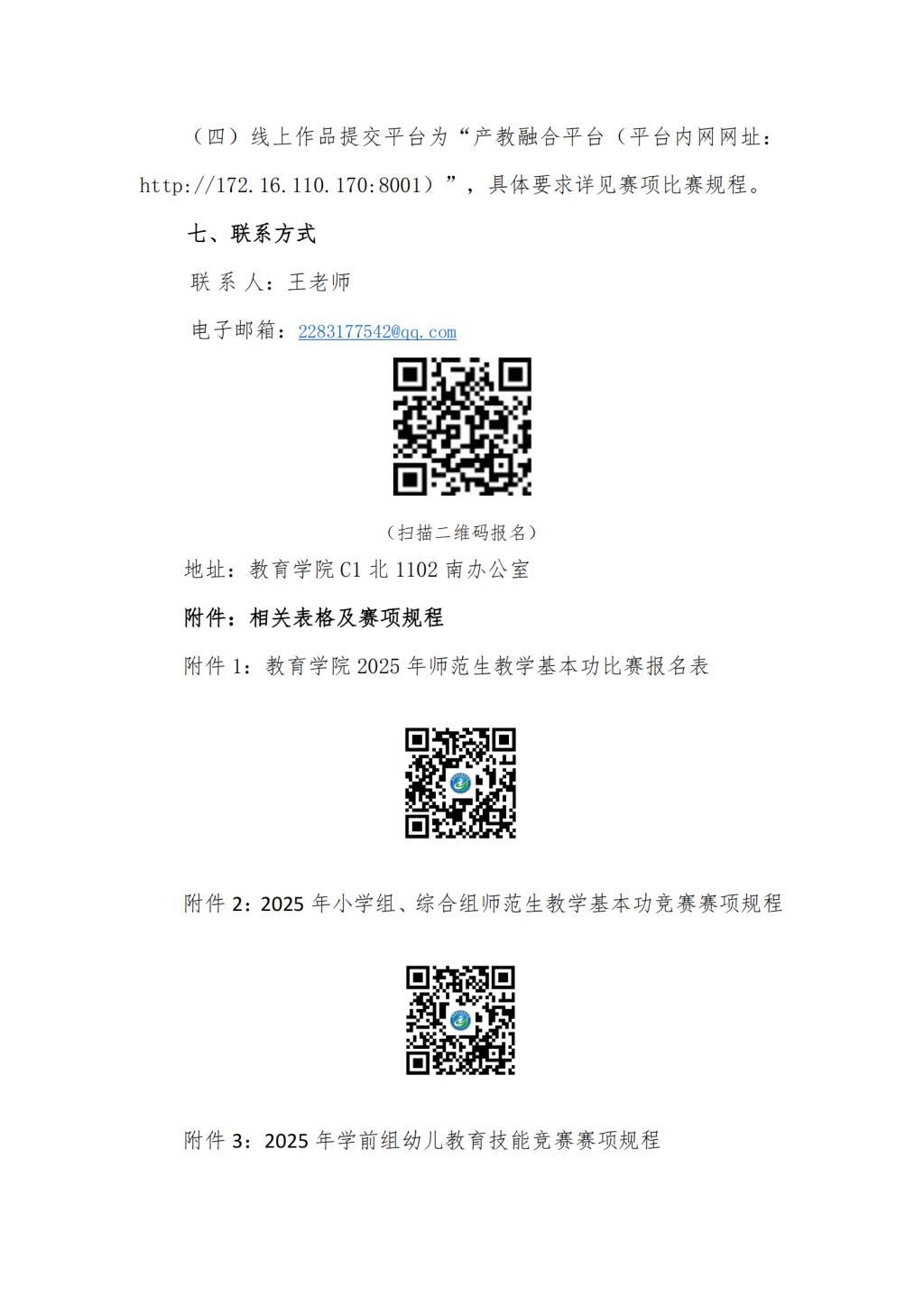 （四）线上作品提交平台为“产教融合平台（平台内网网址：http://172.16.110.170:8001）”，具体要求详见赛项比赛规程。

七、联系方式

联系人：王老师

电子邮箱：2283177542@qq.com

（扫描二维码报名）

地址：教育学院C1北1102南办公室

附件：相关表格及赛项规程

附件1：教育学院2025年师范生教学基本功比赛报名表

附件2：2025年小学组、综合组师范生教学基本功竞赛赛项规程

附件3：2025年学前组幼儿教育技能竞赛赛项规程